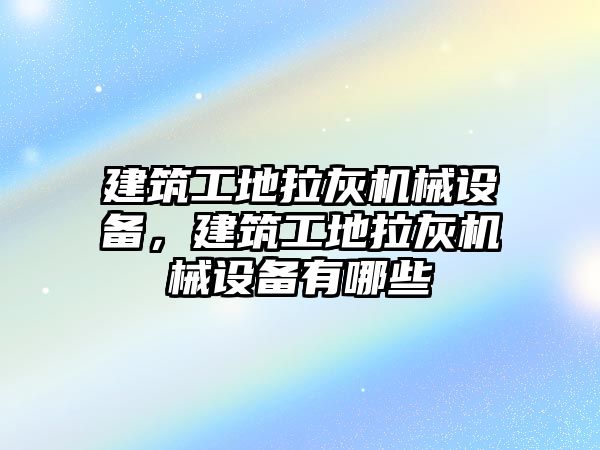 建筑工地拉灰机械设备，建筑工地拉灰机械设备有哪些